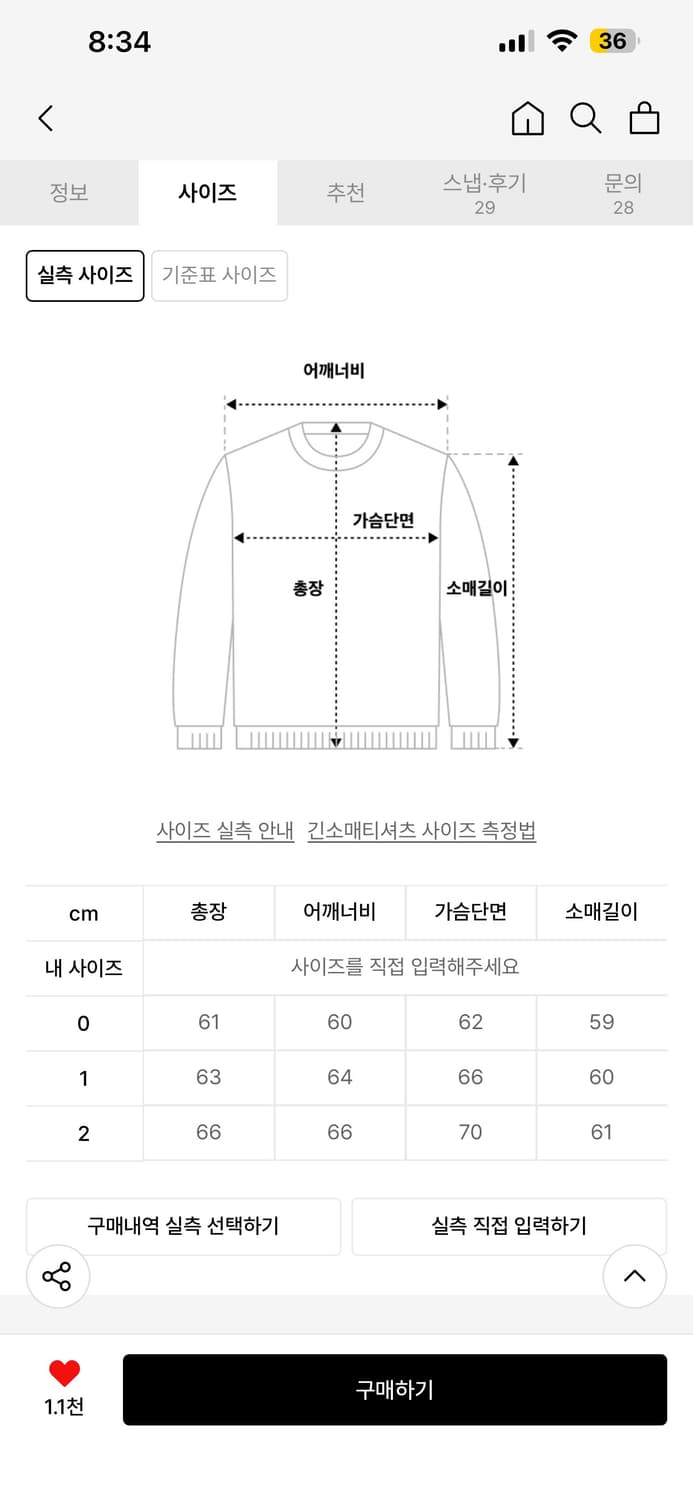 8:34

36

정보 사이즈 추천 스냅·후기 29 문의 28

실측 사이즈 기준표 사이즈

어깨너비

가슴단면

총장

소매길이

사이즈 실측 안내 긴소매티셔츠 사이즈 측정법

| cm | 총장 | 어깨너비 | 가슴단면 | 소매길이 |
|---|---|---|---|---|
| 내 사이즈 | 사이즈를 직접 입력해주세요 | | | |
| 0 | 61 | 60 | 62 | 59 |
| 1 | 63 | 64 | 66 | 60 |
| 2 | 66 | 66 | 70 | 61 |

구매내역 실측 선택하기 실측 직접 입력하기

1.1천

구매하기